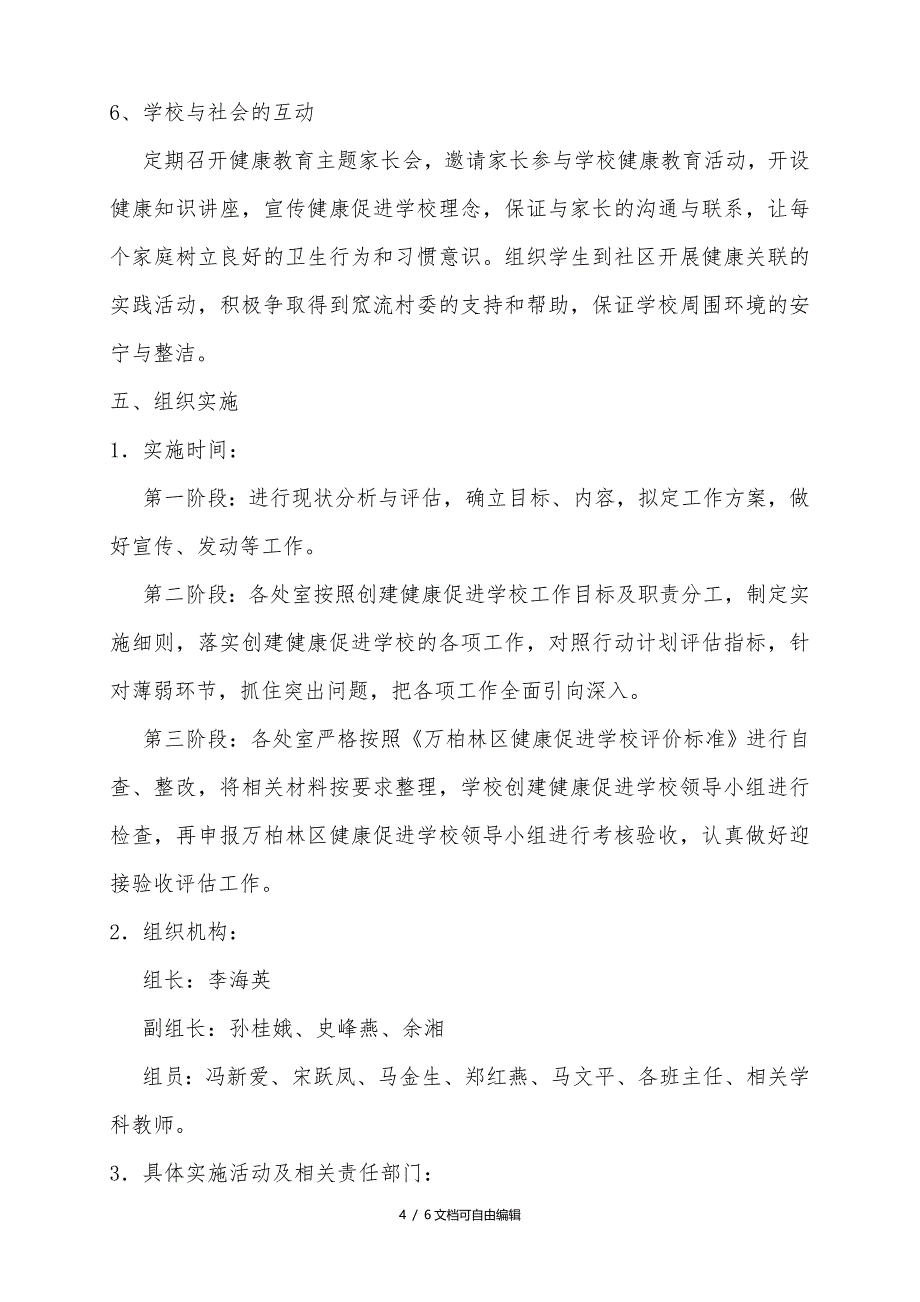 6、学校与社会的互动

定期召开健康教育主题家长会，邀请家长参与学校健康教育活动，开设健康知识讲座，宣传健康促进学校理念，保证与家长的沟通与联系，让每个家庭树立良好的卫生行为和习惯意识。组织学生到社区开展健康关联的实践活动，积极争取得到窊流村委的支持和帮助，保证学校周围环境的安宁与整洁。

五、组织实施

1．实施时间：

第一阶段：进行现状分析与评估，确立目标、内容，拟定工作方案，做好宣传、发动等工作。

第二阶段：各处室按照创建健康促进学校工作目标及职责分工，制定实施细则，落实创建健康促进学校的各项工作，对照行动计划评估指标，针对薄弱环节，抓住突出问题，把各项工作全面引向深入。

第三阶段：各处室严格按照《万柏林区健康促进学校评价标准》进行自查、整改，将相关材料按要求整理，学校创建健康促进学校领导小组进行检查，再申报万柏林区健康促进学校领导小组进行考核验收，认真做好迎接验收评估工作。

2．组织机构：

组长：李海英

副组长：孙桂娥、史峰燕、余湘

组员：冯新爱、宋跃凤、马金生、郑红燕、马文平、各班主任、相关学科教师。

3．具体实施活动及相关责任部门：

4 / 6文档可自由编辑